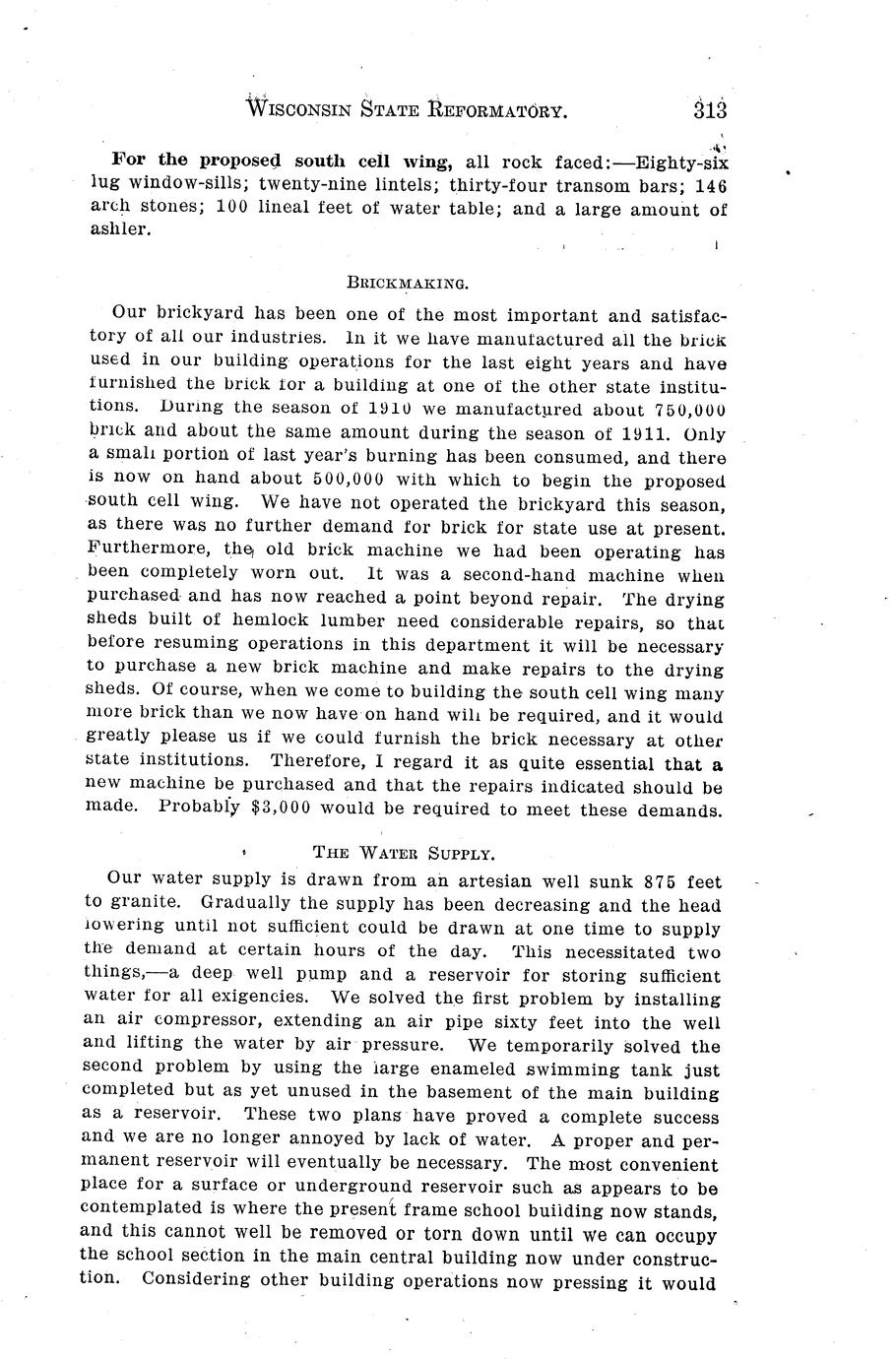 WISCONSIN STATE REFORMATORY. 313

For the proposed south cell wing, all rock faced:—Eighty-six lug window-sills; twenty-nine lintels; thirty-four transom bars; 146 arch stones; 100 lineal feet of water table; and a large amount of ashler.

BRICKMAKING.

Our brickyard has been one of the most important and satisfactory of all our industries. In it we have manufactured all the brick used in our building operations for the last eight years and have furnished the brick for a building at one of the other state institutions. During the season of 1910 we manufactured about 750,000 brick and about the same amount during the season of 1911. Only a small portion of last year's burning has been consumed, and there is now on hand about 500,000 with which to begin the proposed south cell wing. We have not operated the brickyard this season, as there was no further demand for brick for state use at present. Furthermore, the old brick machine we had been operating has been completely worn out. It was a second-hand machine when purchased and has now reached a point beyond repair. The drying sheds built of hemlock lumber need considerable repairs, so that before resuming operations in this department it will be necessary to purchase a new brick machine and make repairs to the drying sheds. Of course, when we come to building the south cell wing many more brick than we now have on hand will be required, and it would greatly please us if we could furnish the brick necessary at other state institutions. Therefore, I regard it as quite essential that a new machine be purchased and that the repairs indicated should be made. Probably $3,000 would be required to meet these demands.

THE WATER SUPPLY.

Our water supply is drawn from an artesian well sunk 875 feet to granite. Gradually the supply has been decreasing and the head lowering until not sufficient could be drawn at one time to supply the demand at certain hours of the day. This necessitated two things,—a deep well pump and a reservoir for storing sufficient water for all exigencies. We solved the first problem by installing an air compressor, extending an air pipe sixty feet into the well and lifting the water by air pressure. We temporarily solved the second problem by using the large enameled swimming tank just completed but as yet unused in the basement of the main building as a reservoir. These two plans have proved a complete success and we are no longer annoyed by lack of water. A proper and permanent reservoir will eventually be necessary. The most convenient place for a surface or underground reservoir such as appears to be contemplated is where the present frame school building now stands, and this cannot well be removed or torn down until we can occupy the school section in the main central building now under construction. Considering other building operations now pressing it would